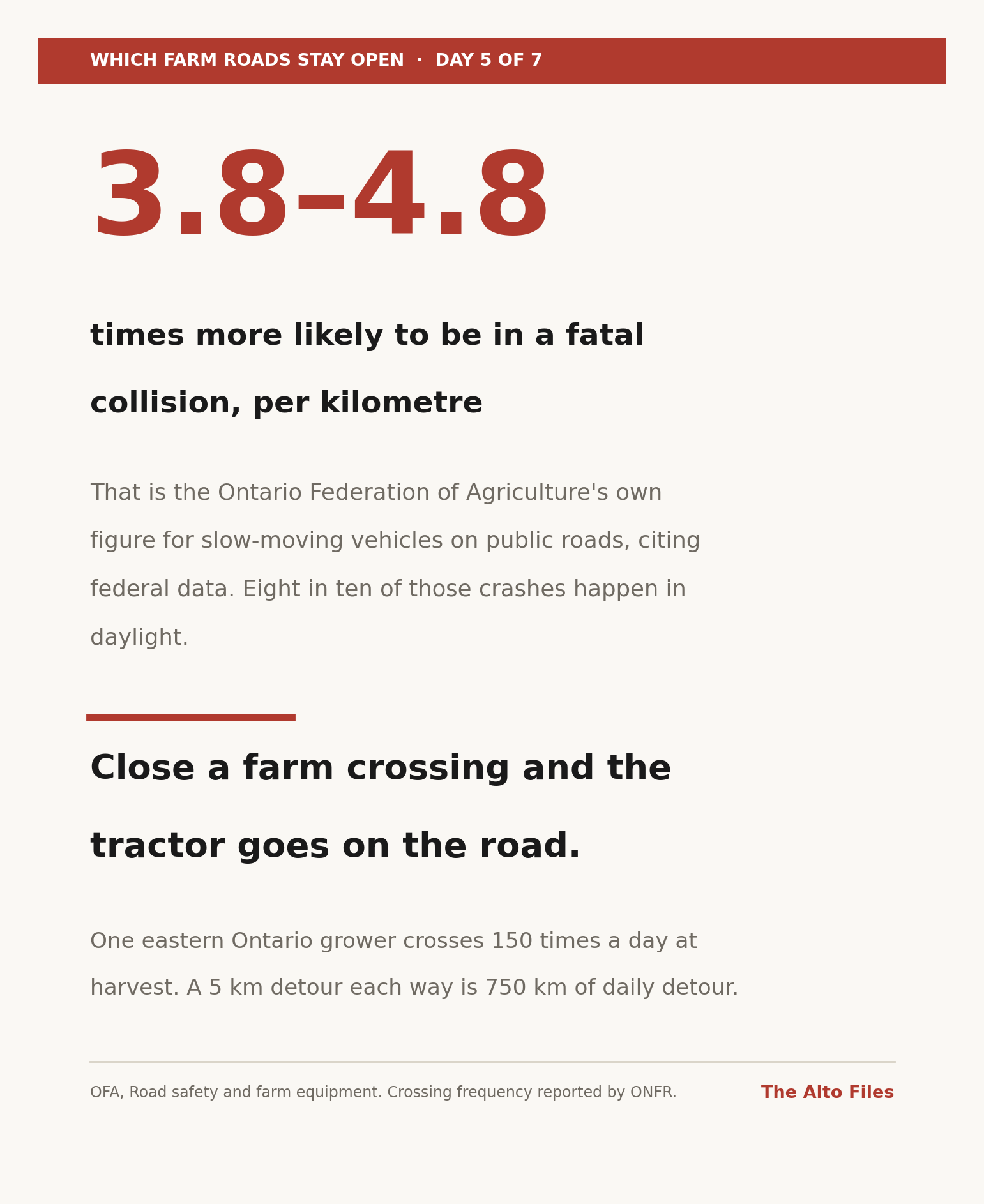 WHICH FARM ROADS STAY OPEN · DAY 5 OF 7

3.8–4.8

times more likely to be in a fatal collision, per kilometre

That is the Ontario Federation of Agriculture's own figure for slow-moving vehicles on public roads, citing federal data. Eight in ten of those crashes happen in daylight.

Close a farm crossing and the tractor goes on the road.

One eastern Ontario grower crosses 150 times a day at harvest. A 5 km detour each way is 750 km of daily detour.

OFA, Road safety and farm equipment. Crossing frequency reported by ONFR.

The Alto Files